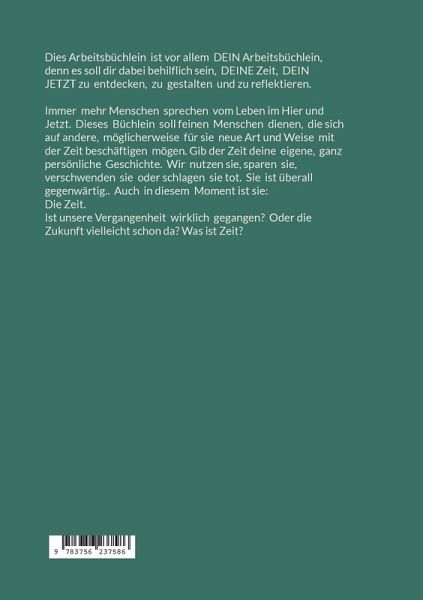 Dies Arbeitsbüchlein ist vor allem DEIN Arbeitsbüchlein, denn es soll dir dabei behilflich sein, DEINE Zeit, DEIN JETZT zu entdecken, zu gestalten und zu reflektieren.

Immer mehr Menschen sprechen vom Leben im Hier und Jetzt. Dieses Büchlein soll feinen Menschen dienen, die sich auf andere, möglicherweise für sie neue Art und Weise mit der Zeit beschäftigen mögen. Gib der Zeit deine eigene, ganz persönliche Geschichte. Wir nutzen sie, sparen sie, verschwenden sie oder schlagen sie tot. Sie ist überall gegenwärtig.. Auch in diesem Moment ist sie:
Die Zeit.
Ist unsere Vergangenheit wirklich gegangen? Oder die Zukunft vielleicht schon da? Was ist Zeit?

9 783756 237586